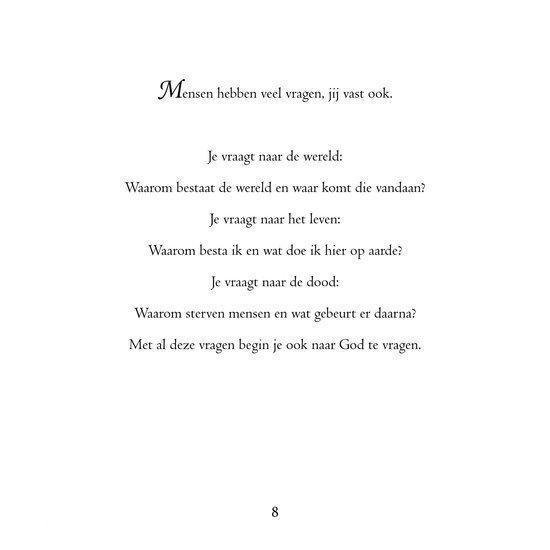 Mensen hebben veel vragen, jij vast ook.

Je vraagt naar de wereld:
Waarom bestaat de wereld en waar komt die vandaan?
Je vraagt naar het leven:
Waarom besta ik en wat doe ik hier op aarde?
Je vraagt naar de dood:
Waarom sterven mensen en wat gebeurt er daarna?
Met al deze vragen begin je ook naar God te vragen.

8